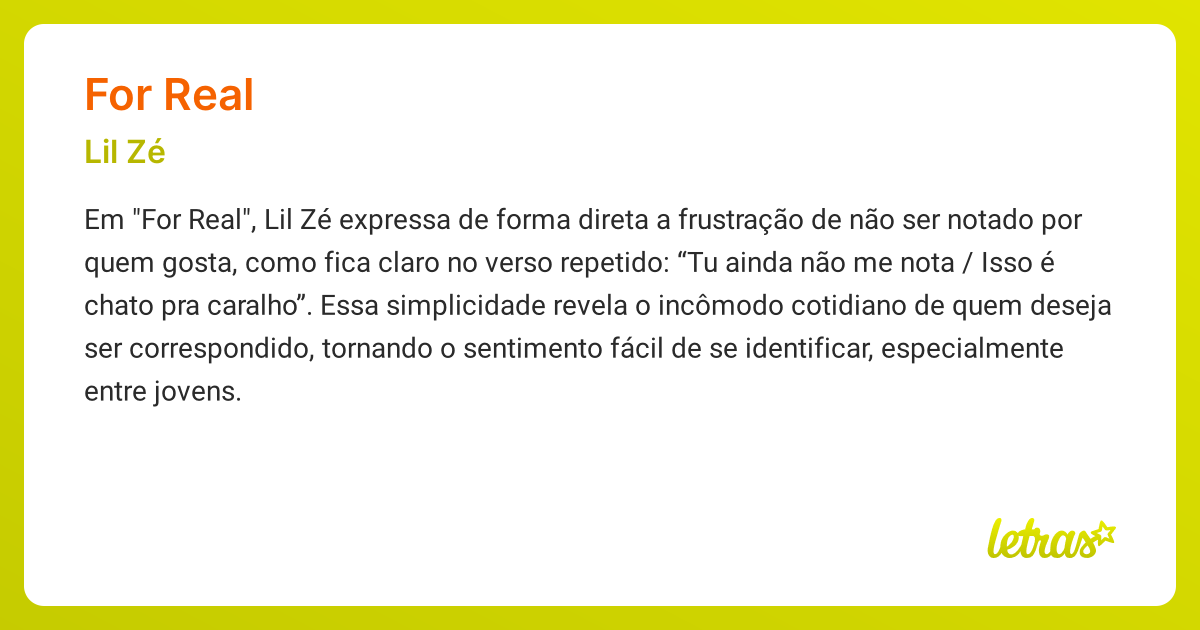 For Real

Lil Zé

Em "For Real", Lil Zé expressa de forma direta a frustração de não ser notado por quem gosta, como fica claro no verso repetido: “Tu ainda não me nota / Isso é chato pra caralho”. Essa simplicidade revela o incômodo cotidiano de quem deseja ser correspondido, tornando o sentimento fácil de se identificar, especialmente entre jovens.

letras